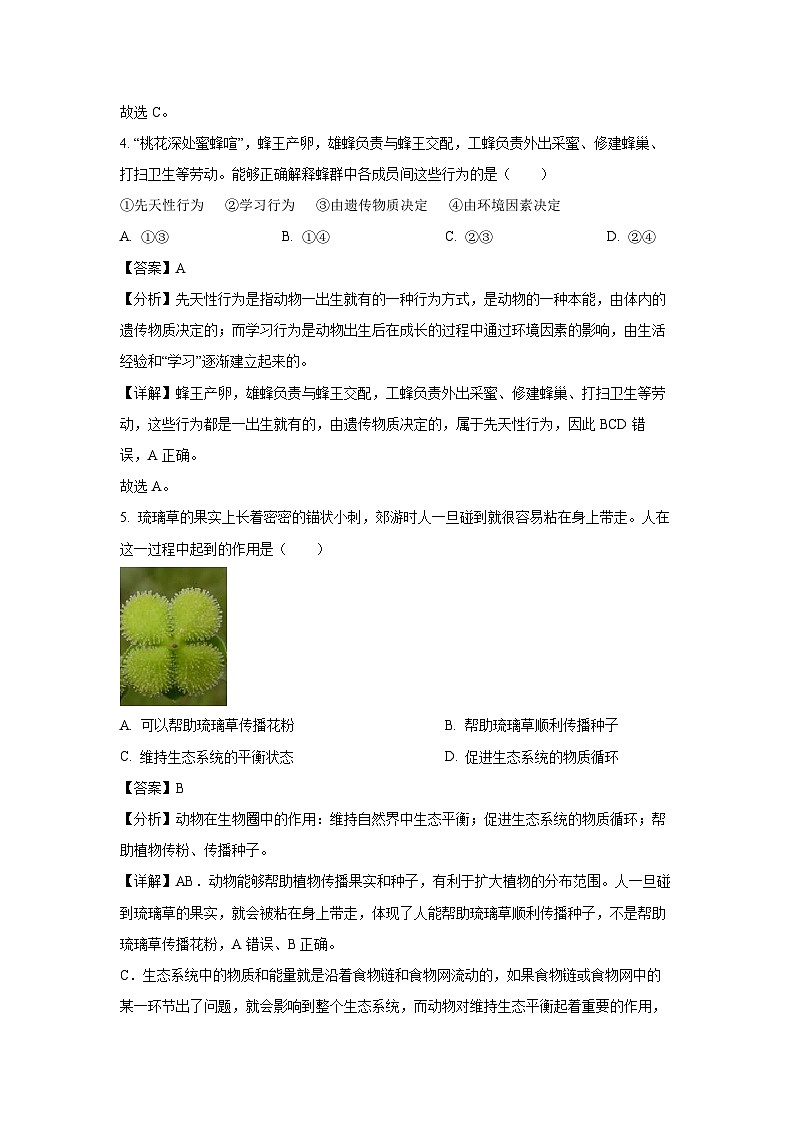 故选 C。

4. “桃花深处蜜蜂喧”，蜂王产卵，雄蜂负责与蜂王交配，工蜂负责外出采蜜、修建蜂巢、打扫卫生等劳动。能够正确解释蜂群中各成员间这些行为的是（　　）

①先天性行为　②学习行为　③由遗传物质决定　④由环境因素决定

A. ①③　　B. ①④　　C. ②③　　D. ②④

【答案】A

【分析】先天性行为是指动物一出生就有的一种行为方式，是动物的一种本能，由体内的遗传物质决定的；而学习行为是动物出生后在成长的过程中通过环境因素的影响，由生活经验和“学习”逐渐建立起来的。

【详解】蜂王产卵，雄蜂负责与蜂王交配，工蜂负责外出采蜜、修建蜂巢、打扫卫生等劳动，这些行为都是一出生就有的，由遗传物质决定的，属于先天性行为，因此 BCD 错误，A 正确。

故选 A。

5. 琉璃草的果实上长着密密的锚状小刺，郊游时人一旦碰到就很容易粘在身上带走。人在这一过程中起到的作用是（　　）

A. 可以帮助琉璃草传播花粉　　B. 帮助琉璃草顺利传播种子

C. 维持生态系统的平衡状态　　D. 促进生态系统的物质循环

【答案】B

【分析】动物在生物圈中的作用：维持自然界中生态平衡；促进生态系统的物质循环；帮助植物传粉、传播种子。

【详解】AB．动物能够帮助植物传播果实和种子，有利于扩大植物的分布范围。人一旦碰到琉璃草的果实，就会被粘在身上带走，体现了人能帮助琉璃草顺利传播种子，不是帮助琉璃草传播花粉，A 错误、B 正确。

C．生态系统中的物质和能量就是沿着食物链和食物网流动的，如果食物链或食物网中的某一环节出了问题，就会影响到整个生态系统，而动物对维持生态平衡起着重要的作用，